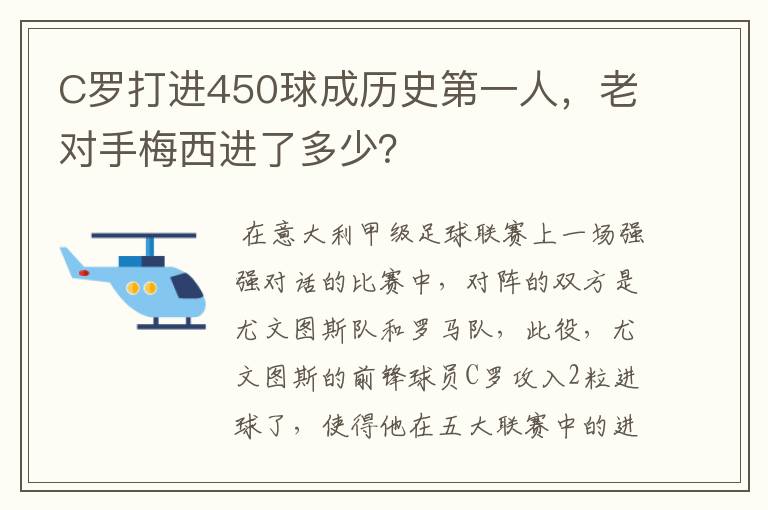 C罗打进450球成历史第一人，老对手梅西进了多少?

在意大利甲级足球联赛上一场强强对话的比赛中，对阵的双方是尤文图斯队和罗马队，此役，尤文图斯的前锋球员C罗攻入2粒进球了，使得他在五大联赛中的进